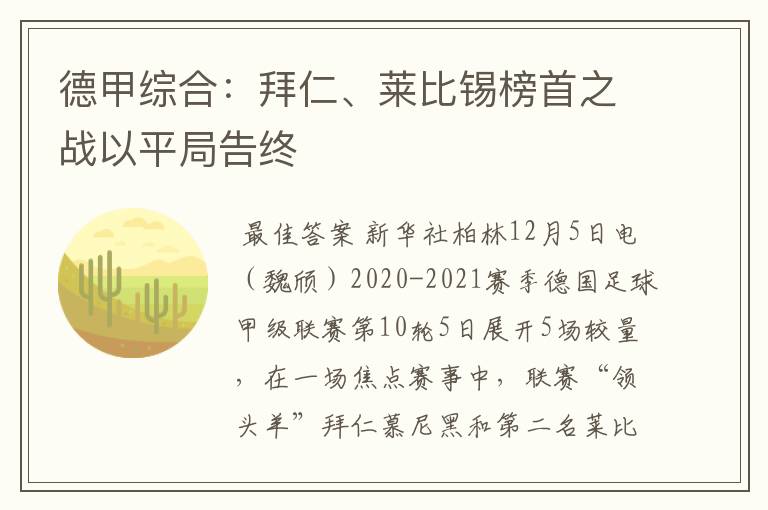 德甲综合：拜仁、莱比锡榜首之战以平局告终

最佳答案 新华社柏林12月5日电（魏颀）2020-2021赛季德国足球甲级联赛第10轮5日展开5场较量，在一场焦点赛事中，联赛“领头羊”拜仁慕尼黑和第二名莱比